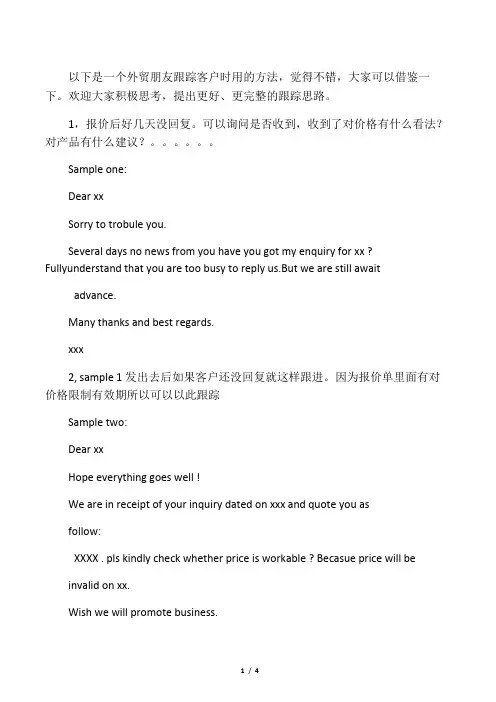 以下是一个外贸朋友跟踪客户时用的方法，觉得不错，大家可以借鉴一下。欢迎大家积极思考，提出更好、更完整的跟踪思路。

1，报价后好几天没回复。可以询问是否收到，收到了对价格有什么看法？对产品有什么建议？。。。。。。

Sample one:

Dear xx

Sorry to trobule you.

Several days no news from you have you got my enquiry for xx ? Fullyunderstand that you are too busy to reply us.But we are still await

advance.

Many thanks and best regards.

xxx

2, sample 1 发出去后如果客户还没回复就这样跟进。因为报价单里面有对价格限制有效期所以可以以此跟踪

Sample two:

Dear xx

Hope everything goes well !

We are in receipt of your inquiry dated on xxx and quote you as

follow:

XXXX . pls kindly check whether price is workable ? Becasue price will be

invalid on xx.

Wish we will promote business.

1 / 4